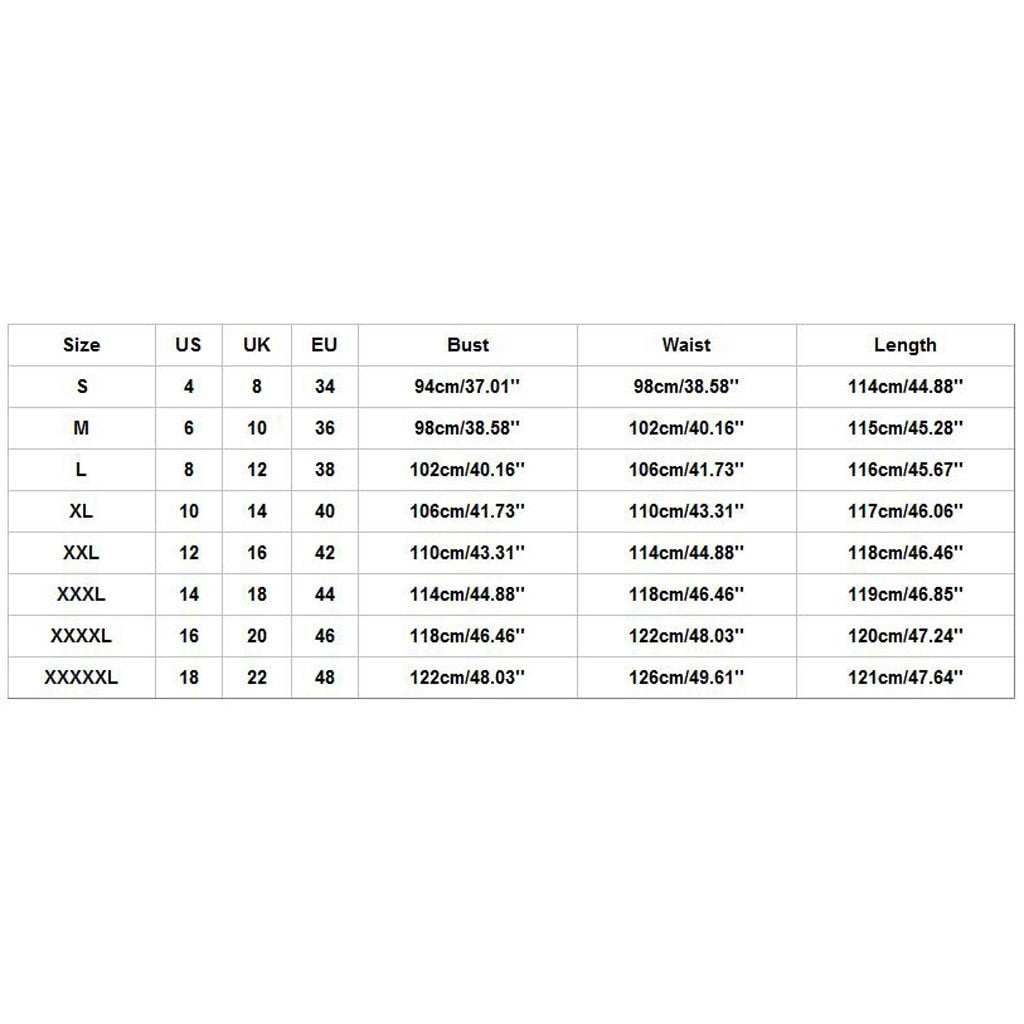 | Size | US | UK | EU | Bust | Waist | Length |
|---|---|---|---|---|---|---|
| S | 4 | 8 | 34 | 94cm/37.01'' | 98cm/38.58'' | 114cm/44.88'' |
| M | 6 | 10 | 36 | 98cm/38.58'' | 102cm/40.16'' | 115cm/45.28'' |
| L | 8 | 12 | 38 | 102cm/40.16'' | 106cm/41.73'' | 116cm/45.67'' |
| XL | 10 | 14 | 40 | 106cm/41.73'' | 110cm/43.31'' | 117cm/46.06'' |
| XXL | 12 | 16 | 42 | 110cm/43.31'' | 114cm/44.88'' | 118cm/46.46'' |
| XXXL | 14 | 18 | 44 | 114cm/44.88'' | 118cm/46.46'' | 119cm/46.85'' |
| XXXXL | 16 | 20 | 46 | 118cm/46.46'' | 122cm/48.03'' | 120cm/47.24'' |
| XXXXXL | 18 | 22 | 48 | 122cm/48.03'' | 126cm/49.61'' | 121cm/47.64'' |